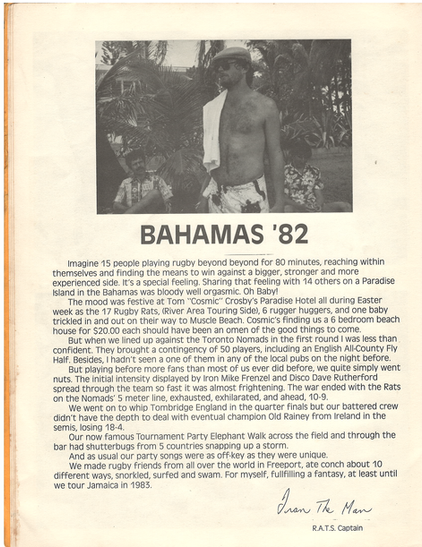 BAHAMAS '82

Imagine 15 people playing rugby beyond beyond for 80 minutes, reaching within themselves and finding the means to win against a bigger, stronger and more experienced side. It's a special feeling. Sharing that feeling with 14 others on a Paradise Island in the Bahamas was bloody well orgasmic. Oh Baby!

The mood was festive at Tom "Cosmic" Crosby's Paradise Hotel all during Easter week as the 17 Rugby Rats, (River Area Touring Side), 6 rugger huggers, and one baby trickled in and out on their way to Muscle Beach. Cosmic's finding us a 6 bedroom beach house for $20.00 each should have been an omen of the good things to come.

But when we lined up against the Toronto Nomads in the first round I was less than confident. They brought a contingency of 50 players, including an English All-County Fly Half. Besides, I hadn't seen a one of them in any of the local pubs on the night before.

But playing before more fans than most of us ever did before, we quite simply went nuts. The initial intensity displayed by Iron Mike Frenzel and Disco Dave Rutherford spread through the team so fast it was almost frightening. The war ended with the Rats on the Nomads' 5 meter line, exhausted, exhilarated, and ahead, 10-9.

We went on to whip Tombridge England in the quarter finals but our battered crew didn't have the depth to deal with eventual champion Old Rainey from Ireland in the semis, losing 18-4.

Our now famous Tournament Party Elephant Walk across the field and through the bar had shutterbugs from 5 countries snapping up a storm.

And as usual our party songs were as off-key as they were unique.

We made rugby friends from all over the world in Freeport, ate conch about 10 different ways, snorkled, surfed and swam. For myself, fullfilling a fantasy, at least until we tour Jamaica in 1983.

Ivan The Man

R.A.T.S. Captain